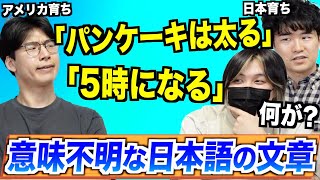 アメリカ育ち

日本育ち

「パンケーキは太る」

「5時になる」

何が?

意味不明な日本語の文章